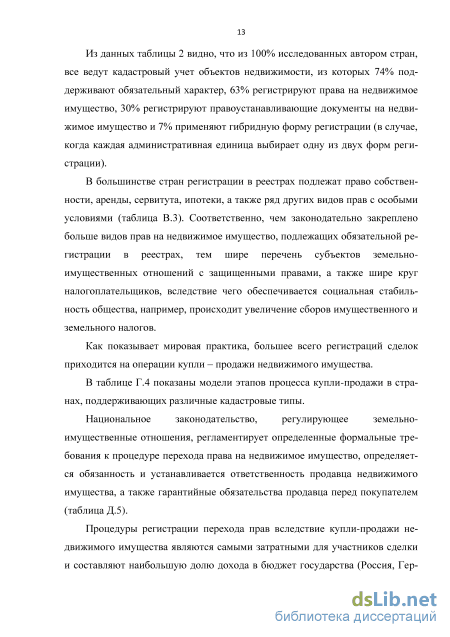 13

Из данных таблицы 2 видно, что из 100% исследованных автором стран, все ведут кадастровый учет объектов недвижимости, из которых 74% поддерживают обязательный характер, 63% регистрируют права на недвижимое имущество, 30% регистрируют правоустанавливающие документы на недвижимое имущество и 7% применяют гибридную форму регистрации (в случае, когда каждая административная единица выбирает одну из двух форм регистрации).

В большинстве стран регистрации в реестрах подлежат право собственности, аренды, сервитута, ипотеки, а также ряд других видов прав с особыми условиями (таблица В.3). Соответственно, чем законодательно закреплено больше видов прав на недвижимое имущество, подлежащих обязательной регистрации в реестрах, тем шире перечень субъектов земельно-имущественных отношений с защищенными правами, а также шире круг налогоплательщиков, вследствие чего обеспечивается социальная стабильность общества, например, происходит увеличение сборов имущественного и земельного налогов.

Как показывает мировая практика, большее всего регистраций сделок приходится на операции купли – продажи недвижимого имущества.

В таблице Г.4 показаны модели этапов процесса купли-продажи в странах, поддерживающих различные кадастровые типы.

Национальное законодательство, регулирующее земельно-имущественные отношения, регламентирует определенные формальные требования к процедуре перехода права на недвижимое имущество, определяется обязанность и устанавливается ответственность продавца недвижимого имущества, а также гарантийные обязательства продавца перед покупателем (таблица Д.5).

Процедуры регистрации перехода прав вследствие купли-продажи недвижимого имущества являются самыми затратными для участников сделки и составляют наибольшую долю дохода в бюджет государства (Россия, Гер-

dsLib.net
библиотека диссертаций